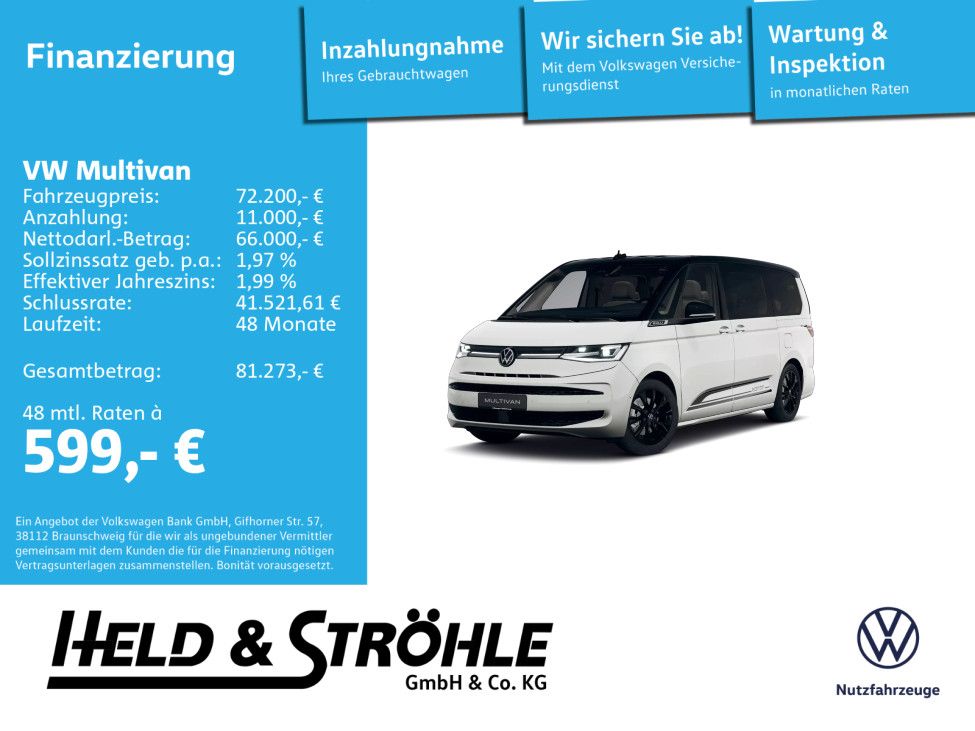 Finanzierung

Inzahlungnahme
Ihres Gebrauchtwagen

Wir sichern Sie ab!
Mit dem Volkswagen Versicherungsdienst

Wartung & Inspektion
in monatlichen Raten

VW Multivan

| | |
|---|---|
| Fahrzeugpreis: | 72.200,- € |
| Anzahlung: | 11.000,- € |
| Nettodarl.-Betrag: | 66.000,- € |
| Sollzinssatz geb. p.a.: | 1,97 % |
| Effektiver Jahreszins: | 1,99 % |
| Schlussrate: | 41.521,61 € |
| Laufzeit: | 48 Monate |
| Gesamtbetrag: | 81.273,- € |

48 mtl. Raten à
599,- €

Ein Angebot der Volkswagen Bank GmbH, Gifhorner Str. 57, 38112 Braunschweig für die wir als ungebundener Vermittler gemeinsam mit dem Kunden die für die Finanzierung nötigen Vertragsunterlagen zusammenstellen. Bonität vorausgesetzt.

MULTIVAN

HELD & STRÖHLE
GmbH & Co. KG

Nutzfahrzeuge